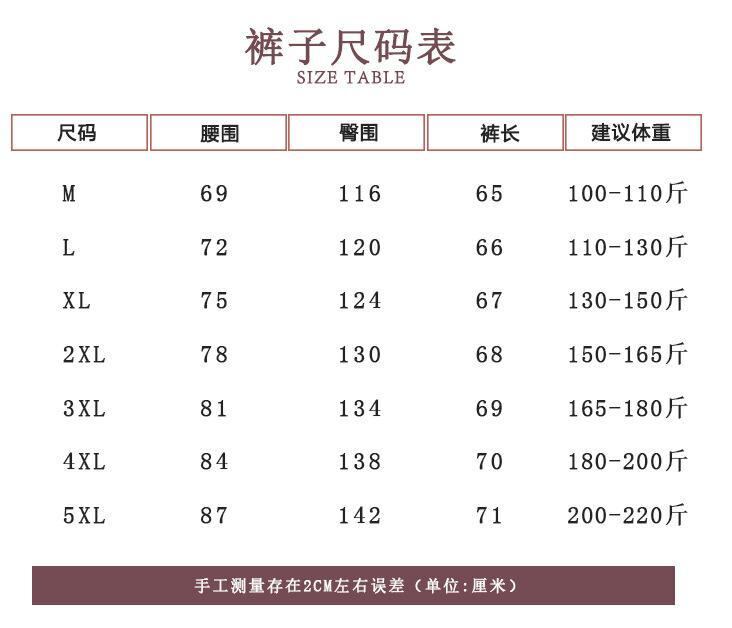 裤子尺码表
SIZE TABLE

| 尺码 | 腰围 | 臀围 | 裤长 | 建议体重 |
|---|---|---|---|---|
| M | 69 | 116 | 65 | 100-110斤 |
| L | 72 | 120 | 66 | 110-130斤 |
| XL | 75 | 124 | 67 | 130-150斤 |
| 2XL | 78 | 130 | 68 | 150-165斤 |
| 3XL | 81 | 134 | 69 | 165-180斤 |
| 4XL | 84 | 138 | 70 | 180-200斤 |
| 5XL | 87 | 142 | 71 | 200-220斤 |

手工测量存在2CM左右误差（单位:厘米）